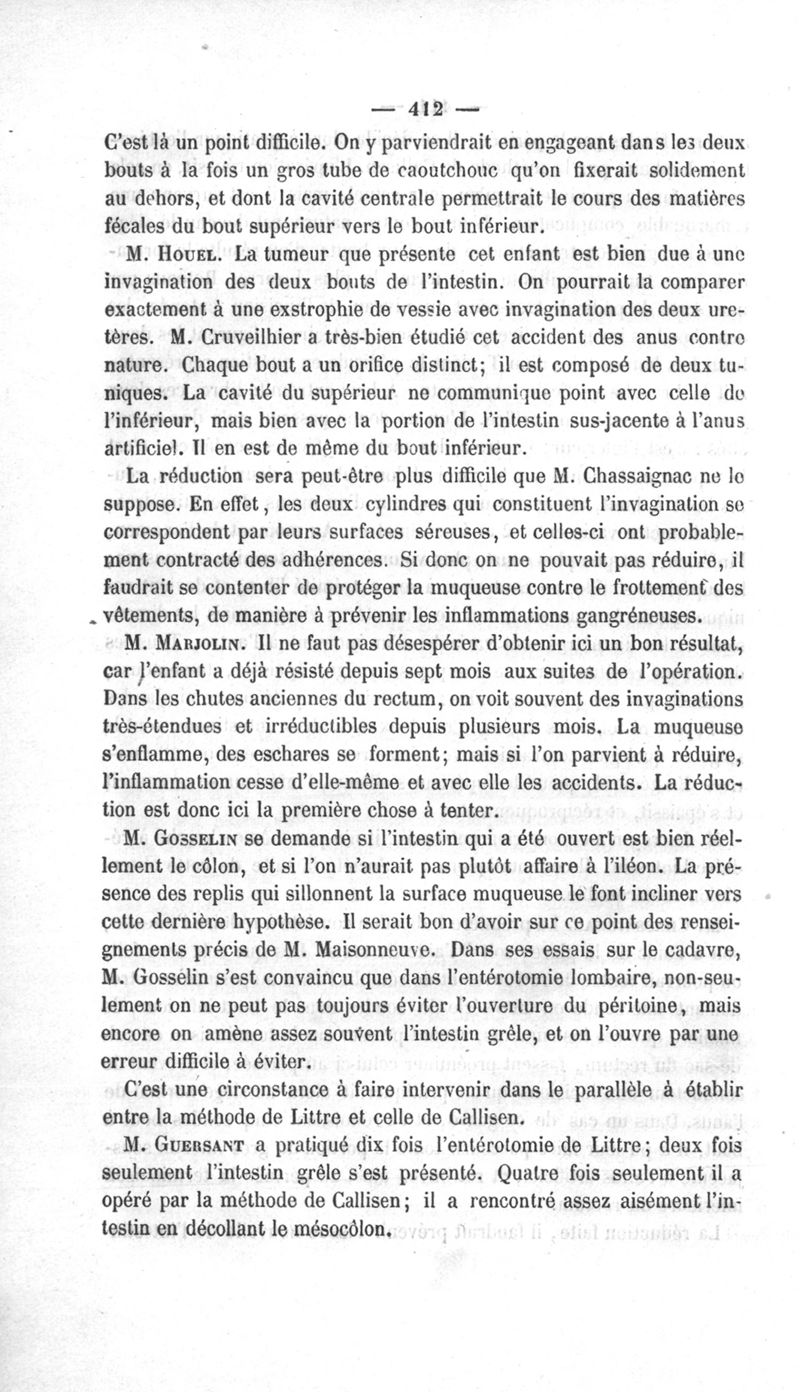 — 412 —

C'est là un point difficile. On y parviendrait en engageant dans les deux bouts à la fois un gros tube de caoutchouc qu'on fixerait solidement au dehors, et dont la cavité centrale permettrait le cours des matières fécales du bout supérieur vers le bout inférieur.

M. Houel. La tumeur que présente cet enfant est bien due à une invagination des deux bouts de l'intestin. On pourrait la comparer exactement à une exstrophie de vessie avec invagination des deux uretères. M. Cruveilhier a très-bien étudié cet accident des anus contre nature. Chaque bout a un orifice distinct; il est composé de deux tuniques. La cavité du supérieur ne communique point avec celle de l'inférieur, mais bien avec la portion de l'intestin sus-jacente à l'anus artificiel. Il en est de même du bout inférieur.

La réduction sera peut-être plus difficile que M. Chassaignac ne le suppose. En effet, les deux cylindres qui constituent l'invagination se correspondent par leurs surfaces séreuses, et celles-ci ont probablement contracté des adhérences. Si donc on ne pouvait pas réduire, il faudrait se contenter de protéger la muqueuse contre le frottement des vêtements, de manière à prévenir les inflammations gangréneuses.

M. Marjolin. Il ne faut pas désespérer d'obtenir ici un bon résultat, car l'enfant a déjà résisté depuis sept mois aux suites de l'opération. Dans les chutes anciennes du rectum, on voit souvent des invaginations très-étendues et irréductibles depuis plusieurs mois. La muqueuse s'enflamme, des eschares se forment; mais si l'on parvient à réduire, l'inflammation cesse d'elle-même et avec elle les accidents. La réduction est donc ici la première chose à tenter.

M. Gosselin se demande si l'intestin qui a été ouvert est bien réellement le côlon, et si l'on n'aurait pas plutôt affaire à l'iléon. La présence des replis qui sillonnent la surface muqueuse le font incliner vers cette dernière hypothèse. Il serait bon d'avoir sur ce point des renseignements précis de M. Maisonneuve. Dans ses essais sur le cadavre, M. Gosselin s'est convaincu que dans l'entérotomie lombaire, non-seulement on ne peut pas toujours éviter l'ouverture du péritoine, mais encore on amène assez souvent l'intestin grêle, et on l'ouvre par une erreur difficile à éviter.

C'est une circonstance à faire intervenir dans le parallèle à établir entre la méthode de Littre et celle de Callisen.

M. Guersant a pratiqué dix fois l'entérotomie de Littre; deux fois seulement l'intestin grêle s'est présenté. Quatre fois seulement il a opéré par la méthode de Callisen; il a rencontré assez aisément l'intestin en décollant le mésocôlon.